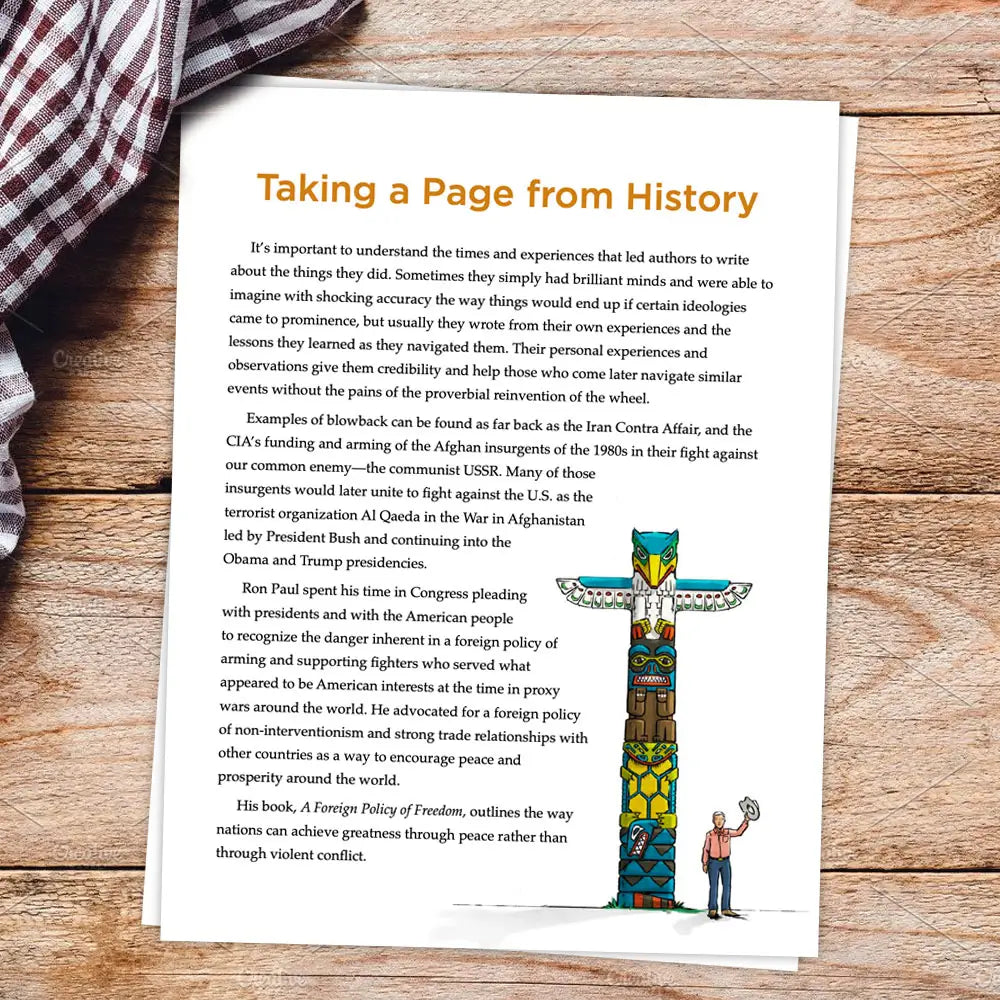 Taking a Page from History

It's important to understand the times and experiences that led authors to write about the things they did. Sometimes they simply had brilliant minds and were able to imagine with shocking accuracy the way things would end up if certain ideologies came to prominence, but usually they wrote from their own experiences and the lessons they learned as they navigated them. Their personal experiences and observations give them credibility and help those who come later navigate similar events without the pains of the proverbial reinvention of the wheel.

Examples of blowback can be found as far back as the Iran Contra Affair, and the CIA's funding and arming of the Afghan insurgents of the 1980s in their fight against our common enemy—the communist USSR. Many of those insurgents would later unite to fight against the U.S. as the terrorist organization Al Qaeda in the War in Afghanistan led by President Bush and continuing into the Obama and Trump presidencies.

Ron Paul spent his time in Congress pleading with presidents and with the American people to recognize the danger inherent in a foreign policy of arming and supporting fighters who served what appeared to be American interests at the time in proxy wars around the world. He advocated for a foreign policy of non-interventionism and strong trade relationships with other countries as a way to encourage peace and prosperity around the world.

His book, A Foreign Policy of Freedom, outlines the way nations can achieve greatness through peace rather than through violent conflict.